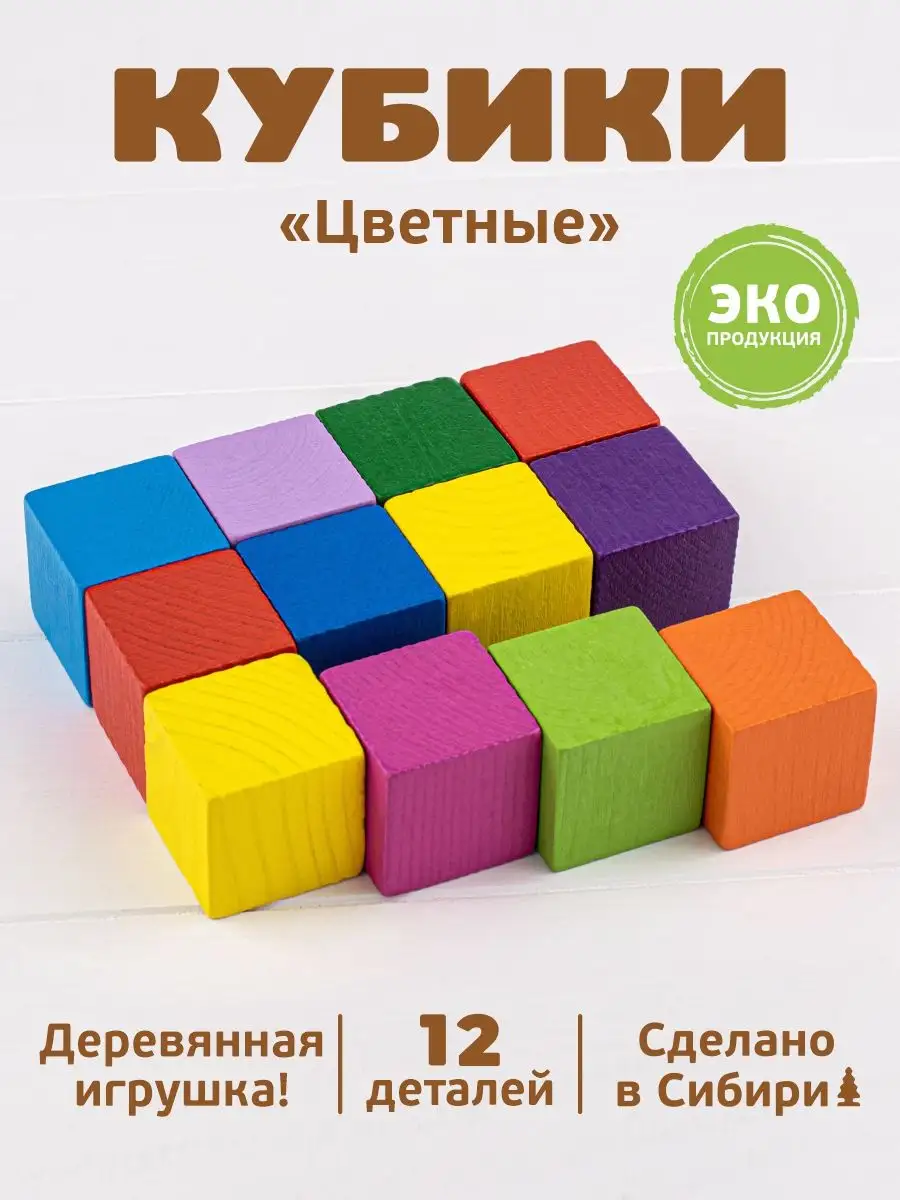 КУБИКИ
«Цветные»

ЭКО
ПРОДУКЦИЯ

Деревянная игрушка!

12 деталей

Сделано в Сибири